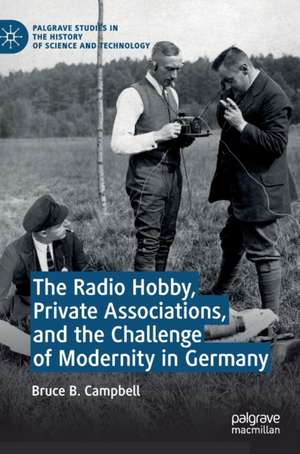 PALGRAVE STUDIES IN THE HISTORY OF SCIENCE AND TECHNOLOGY

The Radio Hobby, Private Associations, and the Challenge of Modernity in Germany

Bruce B. Campbell

palgrave macmillan